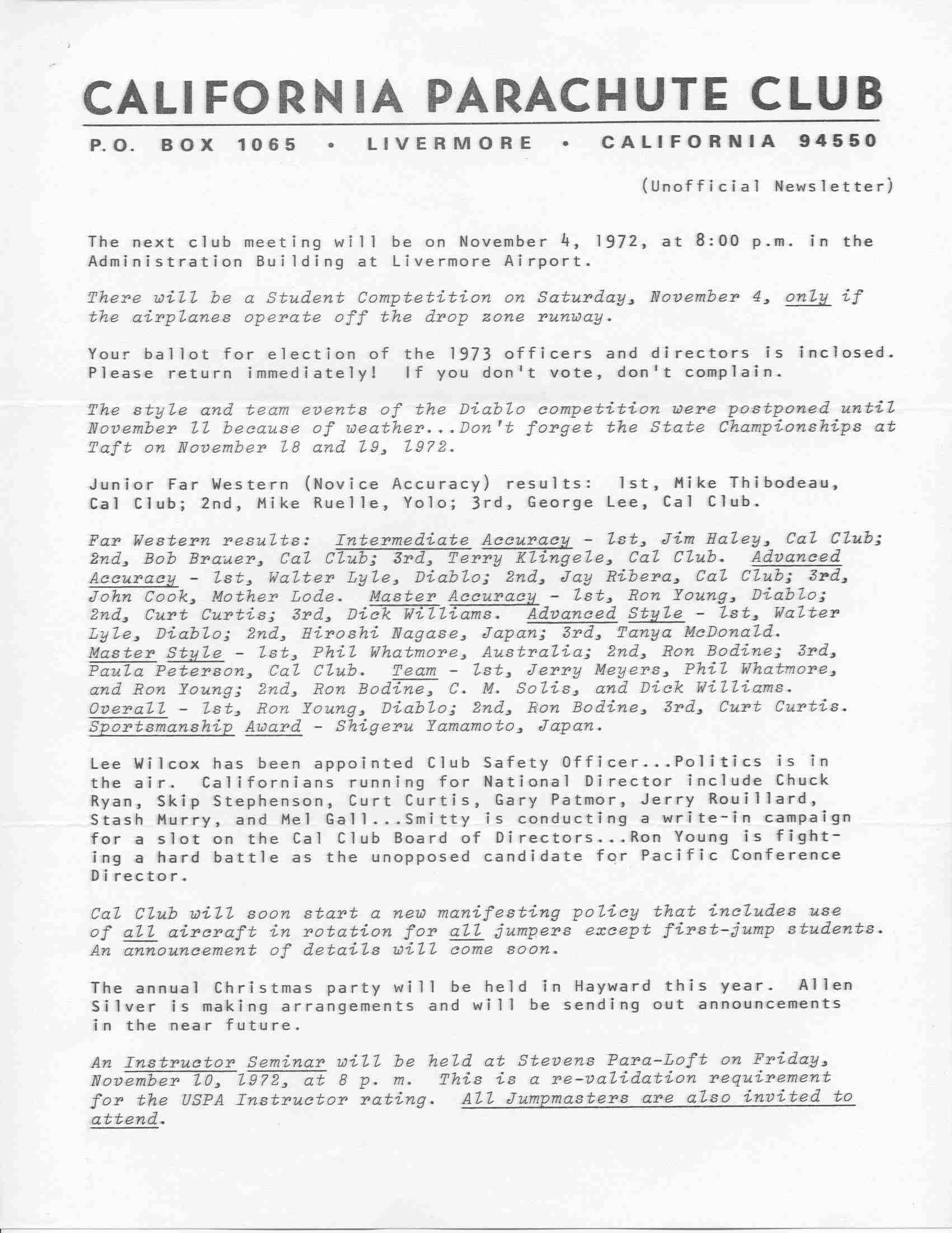 CALIFORNIA PARACHUTE CLUB

P.O. BOX 1065 • LIVERMORE • CALIFORNIA 94550

(Unofficial Newsletter)

The next club meeting will be on November 4, 1972, at 8:00 p.m. in the Administration Building at Livermore Airport.

There will be a Student Comptetition on Saturday, November 4, only if the airplanes operate off the drop zone runway.

Your ballot for election of the 1973 officers and directors is inclosed. Please return immediately! If you don't vote, don't complain.

The style and team events of the Diablo competition were postponed until November 11 because of weather...Don't forget the State Championships at Taft on November 18 and 19, 1972.

Junior Far Western (Novice Accuracy) results: 1st, Mike Thibodeau, Cal Club; 2nd, Mike Ruelle, Yolo; 3rd, George Lee, Cal Club.

Far Western results: Intermediate Accuracy - 1st, Jim Haley, Cal Club; 2nd, Bob Brauer, Cal Club; 3rd, Terry Klingele, Cal Club. Advanced Accuracy - 1st, Walter Lyle, Diablo; 2nd, Jay Ribera, Cal Club; 3rd, John Cook, Mother Lode. Master Accuracy - 1st, Ron Young, Diablo; 2nd, Curt Curtis; 3rd, Dick Williams. Advanced Style - 1st, Walter Lyle, Diablo; 2nd, Hiroshi Nagase, Japan; 3rd, Tanya McDonald. Master Style - 1st, Phil Whatmore, Australia; 2nd, Ron Bodine; 3rd, Paula Peterson, Cal Club. Team - 1st, Jerry Meyers, Phil Whatmore, and Ron Young; 2nd, Ron Bodine, C. M. Solis, and Dick Williams. Overall - 1st, Ron Young, Diablo; 2nd, Ron Bodine, 3rd, Curt Curtis. Sportsmanship Award - Shigeru Yamamoto, Japan.

Lee Wilcox has been appointed Club Safety Officer...Politics is in the air. Californians running for National Director include Chuck Ryan, Skip Stephenson, Curt Curtis, Gary Patmor, Jerry Rouillard, Stash Murry, and Mel Gall...Smitty is conducting a write-in campaign for a slot on the Cal Club Board of Directors...Ron Young is fighting a hard battle as the unopposed candidate for Pacific Conference Director.

Cal Club will soon start a new manifesting policy that includes use of all aircraft in rotation for all jumpers except first-jump students. An announcement of details will come soon.

The annual Christmas party will be held in Hayward this year. Allen Silver is making arrangements and will be sending out announcements in the near future.

An Instructor Seminar will be held at Stevens Para-Loft on Friday, November 10, 1972, at 8 p. m. This is a re-validation requirement for the USPA Instructor rating. All Jumpmasters are also invited to attend.